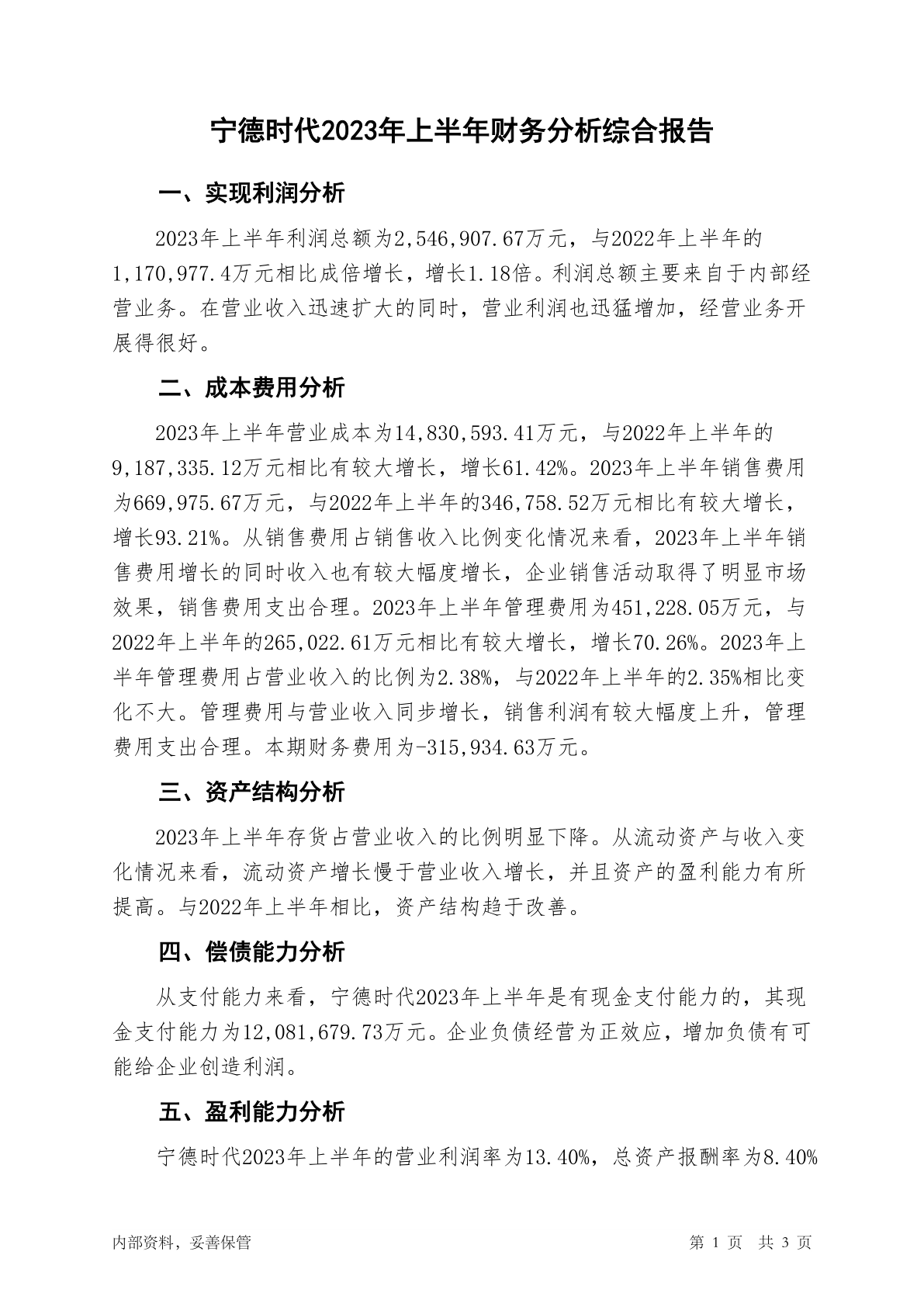 宁德时代2023年上半年财务分析综合报告

一、实现利润分析

2023年上半年利润总额为2,546,907.67万元，与2022年上半年的1,170,977.4万元相比成倍增长，增长1.18倍。利润总额主要来自于内部经营业务。在营业收入迅速扩大的同时，营业利润也迅猛增加，经营业务开展得很好。

二、成本费用分析

2023年上半年营业成本为14,830,593.41万元，与2022年上半年的9,187,335.12万元相比有较大增长，增长61.42%。2023年上半年销售费用为669,975.67万元，与2022年上半年的346,758.52万元相比有较大增长，增长93.21%。从销售费用占销售收入比例变化情况来看，2023年上半年销售费用增长的同时收入也有较大幅度增长，企业销售活动取得了明显市场效果，销售费用支出合理。2023年上半年管理费用为451,228.05万元，与2022年上半年的265,022.61万元相比有较大增长，增长70.26%。2023年上半年管理费用占营业收入的比例为2.38%，与2022年上半年的2.35%相比变化不大。管理费用与营业收入同步增长，销售利润有较大幅度上升，管理费用支出合理。本期财务费用为-315,934.63万元。

三、资产结构分析

2023年上半年存货占营业收入的比例明显下降。从流动资产与收入变化情况来看，流动资产增长慢于营业收入增长，并且资产的盈利能力有所提高。与2022年上半年相比，资产结构趋于改善。

四、偿债能力分析

从支付能力来看，宁德时代2023年上半年是有现金支付能力的，其现金支付能力为12,081,679.73万元。企业负债经营为正效应，增加负债有可能给企业创造利润。

五、盈利能力分析

宁德时代2023年上半年的营业利润率为13.40%，总资产报酬率为8.40%

内部资料，妥善保管

第 1 页　共 3 页